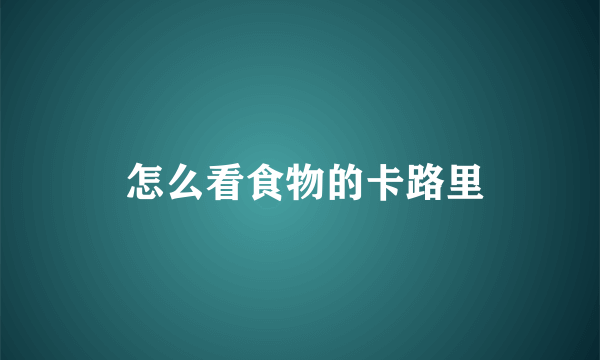 怎么看食物的卡路里